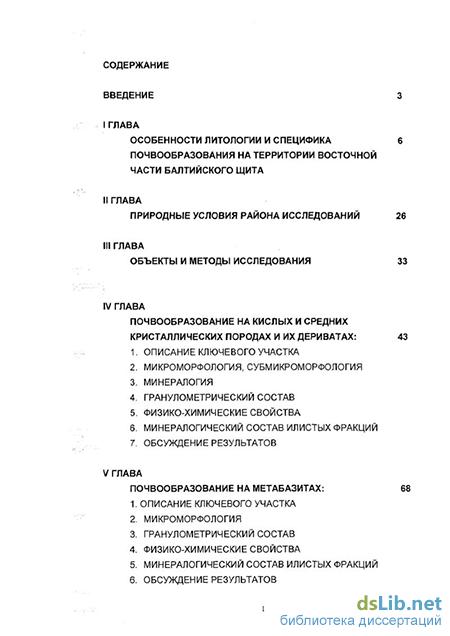 СОДЕРЖАНИЕ

ВВЕДЕНИЕ 3

I ГЛАВА
ОСОБЕННОСТИ ЛИТОЛОГИИ И СПЕЦИФИКА ПОЧВООБРАЗОВАНИЯ НА ТЕРРИТОРИИ ВОСТОЧНОЙ ЧАСТИ БАЛТИЙСКОГО ЩИТА 6

II ГЛАВА
ПРИРОДНЫЕ УСЛОВИЯ РАЙОНА ИССЛЕДОВАНИЙ 26

III ГЛАВА
ОБЪЕКТЫ И МЕТОДЫ ИССЛЕДОВАНИЯ 33

IV ГЛАВА
ПОЧВООБРАЗОВАНИЕ НА КИСЛЫХ И СРЕДНИХ КРИСТАЛЛИЧЕСКИХ ПОРОДАХ И ИХ ДЕРИВАТАХ: 43
1. ОПИСАНИЕ КЛЮЧЕВОГО УЧАСТКА
2. МИКРОМОРФОЛОГИЯ, СУБМИКРОМОРФОЛОГИЯ
3. МИНЕРАЛОГИЯ
4. ГРАНУЛОМЕТРИЧЕСКИЙ СОСТАВ
5. ФИЗИКО-ХИМИЧЕСКИЕ СВОЙСТВА
6. МИНЕРАЛОГИЧЕСКИЙ СОСТАВ ИЛИСТЫХ ФРАКЦИЙ
7. ОБСУЖДЕНИЕ РЕЗУЛЬТАТОВ

V ГЛАВА
ПОЧВООБРАЗОВАНИЕ НА МЕТАБАЗИТАХ: 68
1. ОПИСАНИЕ КЛЮЧЕВОГО УЧАСТКА
2. МИКРОМОРФОЛОГИЯ
3. ГРАНУЛОМЕТРИЧЕСКИЙ СОСТАВ
4. ФИЗИКО-ХИМИЧЕСКИЕ СВОЙСТВА
5. МИНЕРАЛОГИЧЕСКИЙ СОСТАВ ИЛИСТЫХ ФРАКЦИЙ
6. ОБСУЖДЕНИЕ РЕЗУЛЬТАТОВ

1

dsLib.net
библиотека диссертаций